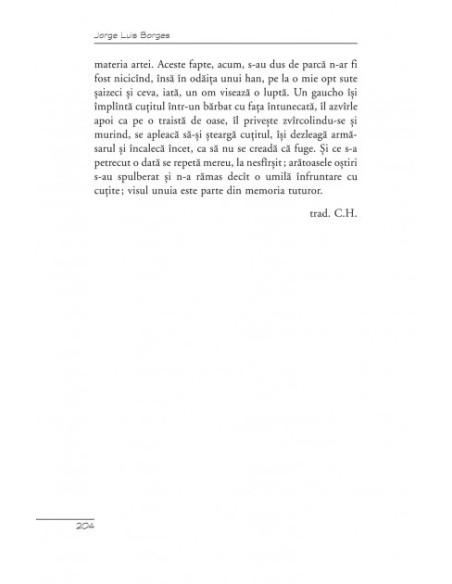 Jorge Luis Borges

materia artei. Aceste fapte, acum, s-au dus de parcă n-ar fi fost nicicînd, însă în odăița unui han, pe la o mie opt sute șaizeci și ceva, iată, un om visează o luptă. Un gaucho își împlîntă cuțitul într-un bărbat cu fața întunecată, îl azvîrle apoi ca pe o traistă de oase, îl privește zvîrcolindu-se și murind, se apleacă să-și șteargă cuțitul, își dezleagă armăsarul și încalecă încet, ca să nu se creadă că fuge. Și ce s-a petrecut o dată se repetă mereu, la nesfîrșit; arătoasele oștiri s-au spulberat și n-a rămas decît o umilă înfruntare cu cuțite; visul unuia este parte din memoria tuturor.

trad. C.H.

204